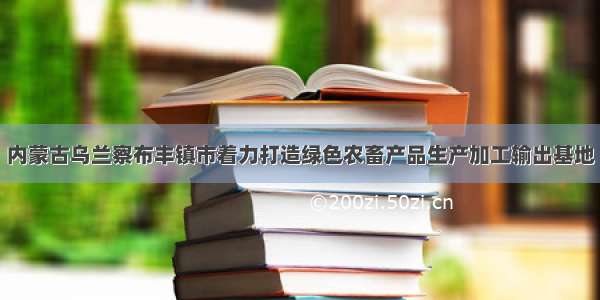 内蒙古乌兰察布丰镇市着力打造绿色农畜产品生产加工输出基地

©200zi.50zi.cn